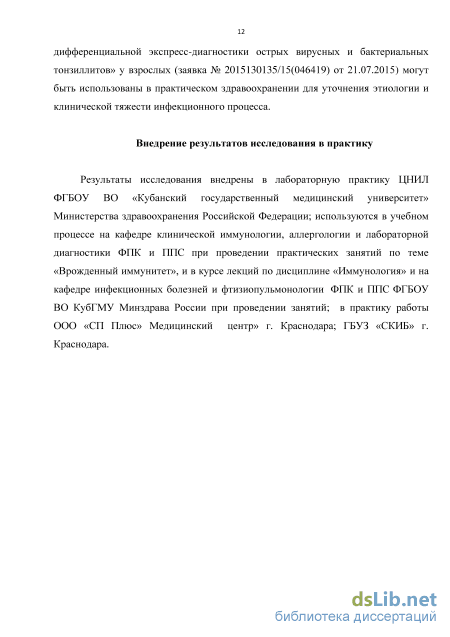 12

дифференциальной экспресс-диагностики острых вирусных и бактериальных тонзиллитов» у взрослых (заявка № 2015130135/15(046419) от 21.07.2015) могут быть использованы в практическом здравоохранении для уточнения этиологии и клинической тяжести инфекционного процесса.

Внедрение результатов исследования в практику

Результаты исследования внедрены в лабораторную практику ЦНИЛ ФГБОУ ВО «Кубанский государственный медицинский университет» Министерства здравоохранения Российской Федерации; используются в учебном процессе на кафедре клинической иммунологии, аллергологии и лабораторной диагностики ФПК и ППС при проведении практических занятий по теме «Врожденный иммунитет», и в курсе лекций по дисциплине «Иммунология» и на кафедре инфекционных болезней и фтизиопульмонологии ФПК и ППС ФГБОУ ВО КубГМУ Минздрава России при проведении занятий; в практику работы ООО «СП Плюс» Медицинский центр» г. Краснодара; ГБУЗ «СКИБ» г. Краснодара.

dsLib.net
библиотека диссертаций